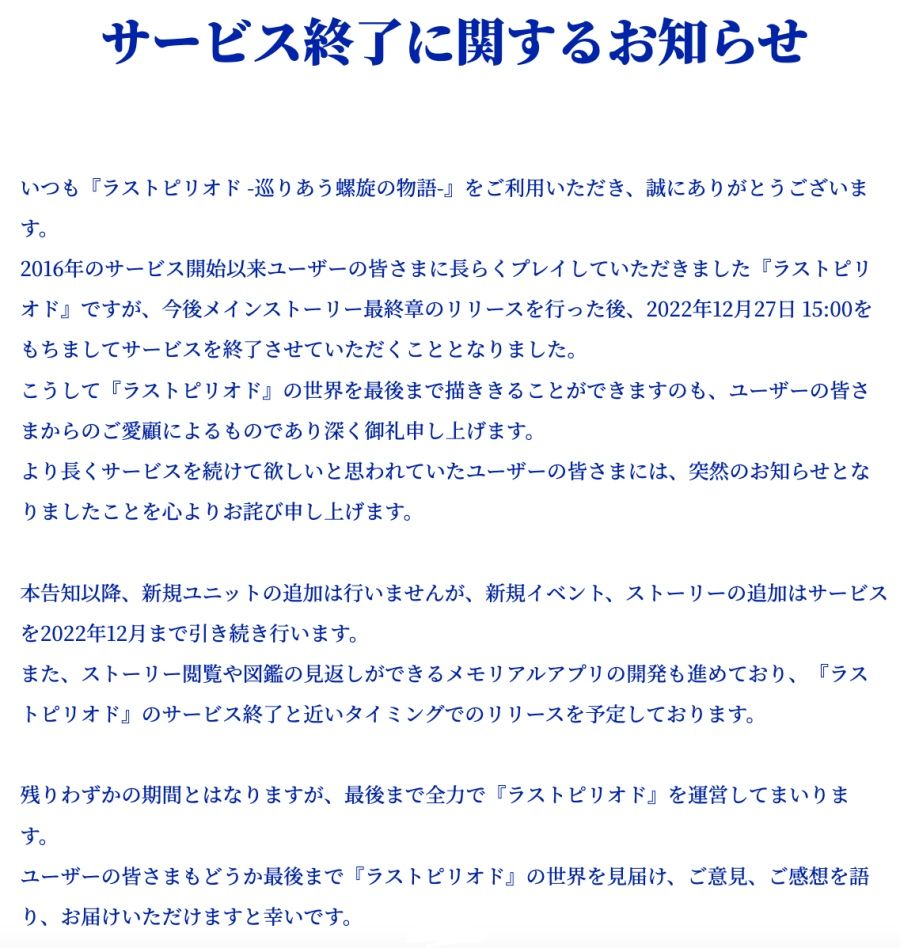 サービス終了に関するお知らせ

いつも『ラストピリオド -巡りあう螺旋の物語-』をご利用いただき、誠にありがとうございます。
2016年のサービス開始以来ユーザーの皆さまに長らくプレイしていただきました『ラストピリオド』ですが、今後メインストーリー最終章のリリースを行った後、2022年12月27日 15:00をもちましてサービスを終了させていただくこととなりました。
こうして『ラストピリオド』の世界を最後まで描ききることができますのも、ユーザーの皆さまからのご愛顧によるものであり深く御礼申し上げます。
より長くサービスを続けて欲しいと思われていたユーザーの皆さまには、突然のお知らせとなりましたことを心よりお詫び申し上げます。

本告知以降、新規ユニットの追加は行いませんが、新規イベント、ストーリーの追加はサービスを2022年12月まで引き続き行います。
また、ストーリー閲覧や図鑑の見返しができるメモリアルアプリの開発も進めており、『ラストピリオド』のサービス終了と近いタイミングでのリリースを予定しております。

残りわずかの期間とはなりますが、最後まで全力で『ラストピリオド』を運営してまいります。
ユーザーの皆さまもどうか最後まで『ラストピリオド』の世界を見届け、ご意見、ご感想を語り、お届けいただけますと幸いです。